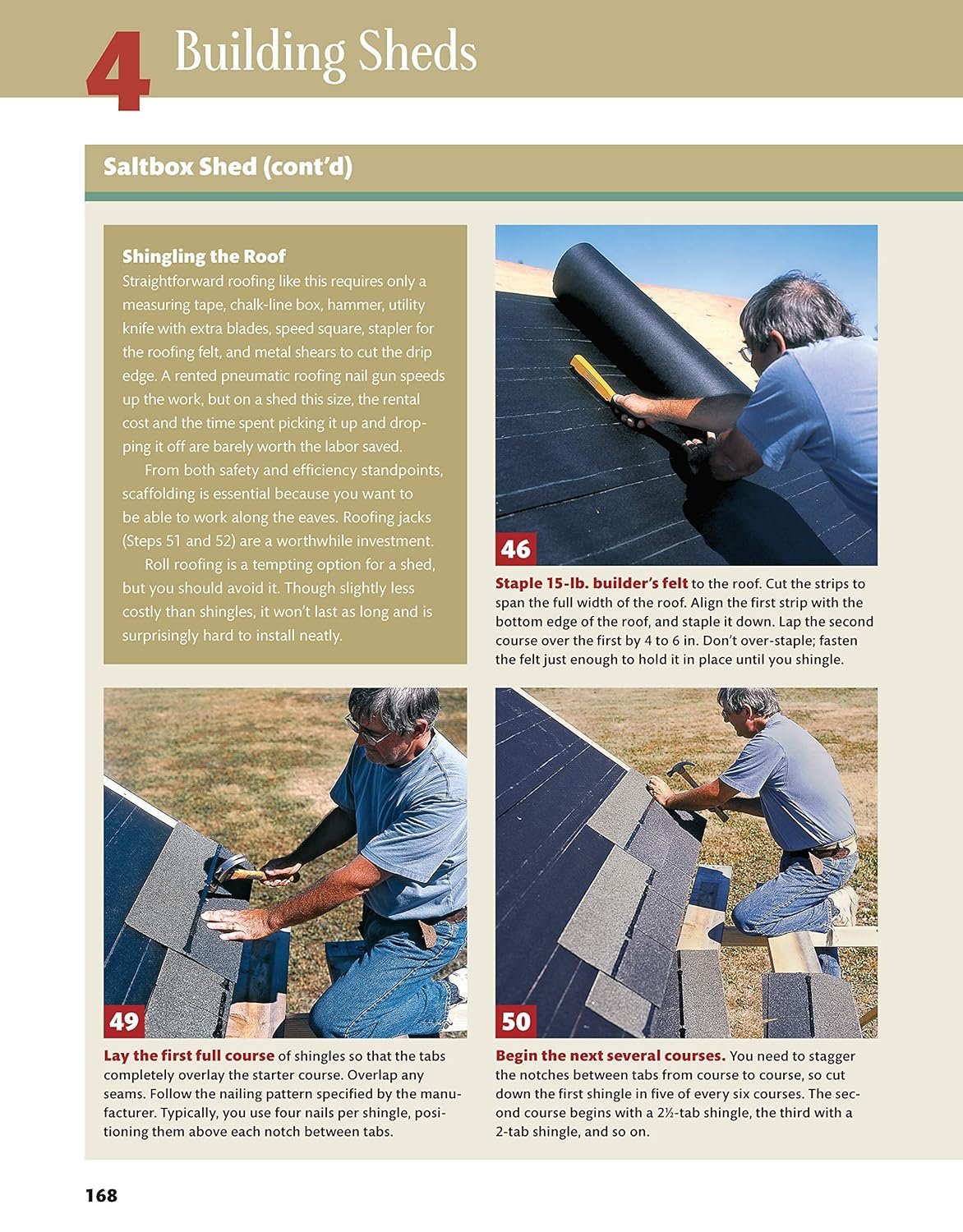 4 Building Sheds

Saltbox Shed (cont'd)

Shingling the Roof
Straightforward roofing like this requires only a measuring tape, chalk-line box, hammer, utility knife with extra blades, speed square, stapler for the roofing felt, and metal shears to cut the drip edge. A rented pneumatic roofing nail gun speeds up the work, but on a shed this size, the rental cost and the time spent picking it up and dropping it off are barely worth the labor saved.

From both safety and efficiency standpoints, scaffolding is essential because you want to be able to work along the eaves. Roofing jacks (Steps 51 and 52) are a worthwhile investment.

Roll roofing is a tempting option for a shed, but you should avoid it. Though slightly less costly than shingles, it won't last as long and is surprisingly hard to install neatly.

46

Staple 15-lb. builder's felt to the roof. Cut the strips to span the full width of the roof. Align the first strip with the bottom edge of the roof, and staple it down. Lap the second course over the first by 4 to 6 in. Don't over-staple; fasten the felt just enough to hold it in place until you shingle.

49

Lay the first full course of shingles so that the tabs completely overlay the starter course. Overlap any seams. Follow the nailing pattern specified by the manufacturer. Typically, you use four nails per shingle, positioning them above each notch between tabs.

50

Begin the next several courses. You need to stagger the notches between tabs from course to course, so cut down the first shingle in five of every six courses. The second course begins with a 2½-tab shingle, the third with a 2-tab shingle, and so on.

168